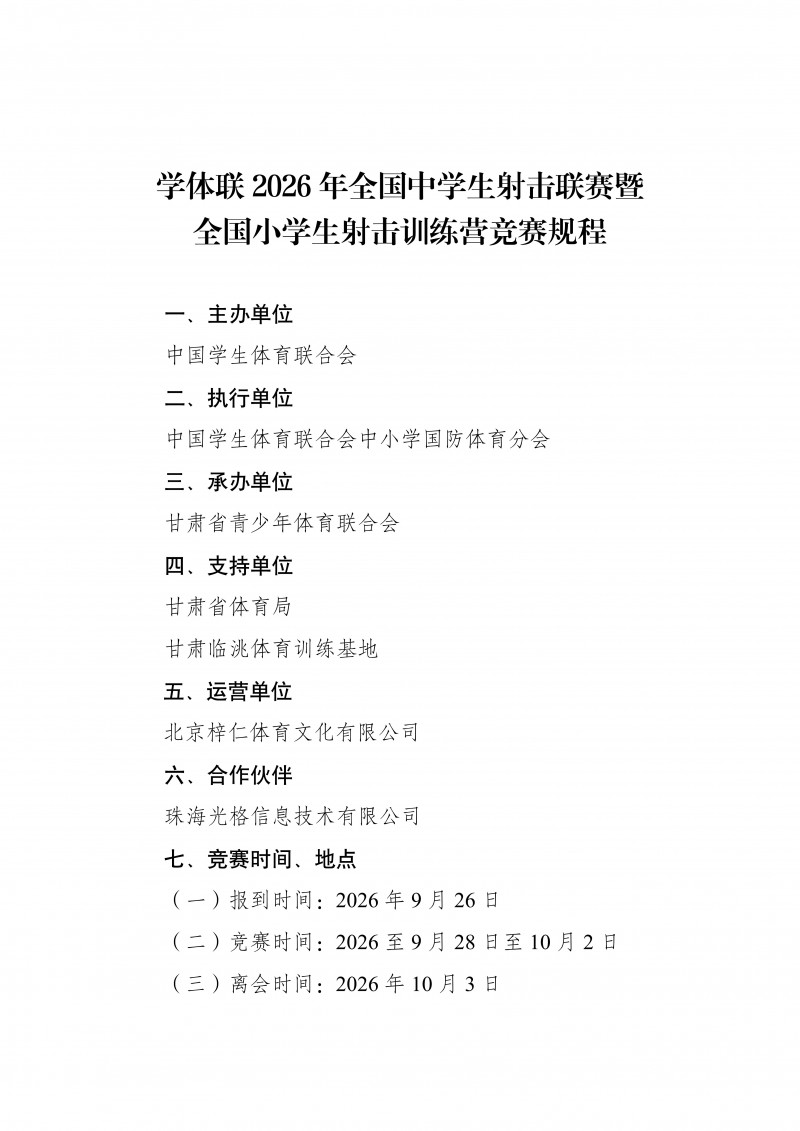 学体联2026年全国中学生射击联赛暨
全国小学生射击训练营竞赛规程

一、主办单位

中国学生体育联合会

二、执行单位

中国学生体育联合会中小学国防体育分会

三、承办单位

甘肃省青少年体育联合会

四、支持单位

甘肃省体育局

甘肃临洮体育训练基地

五、运营单位

北京梓仁体育文化有限公司

六、合作伙伴

珠海光格信息技术有限公司

七、竞赛时间、地点

（一）报到时间：2026年9月26日

（二）竞赛时间：2026至9月28日至10月2日

（三）离会时间：2026年10月3日